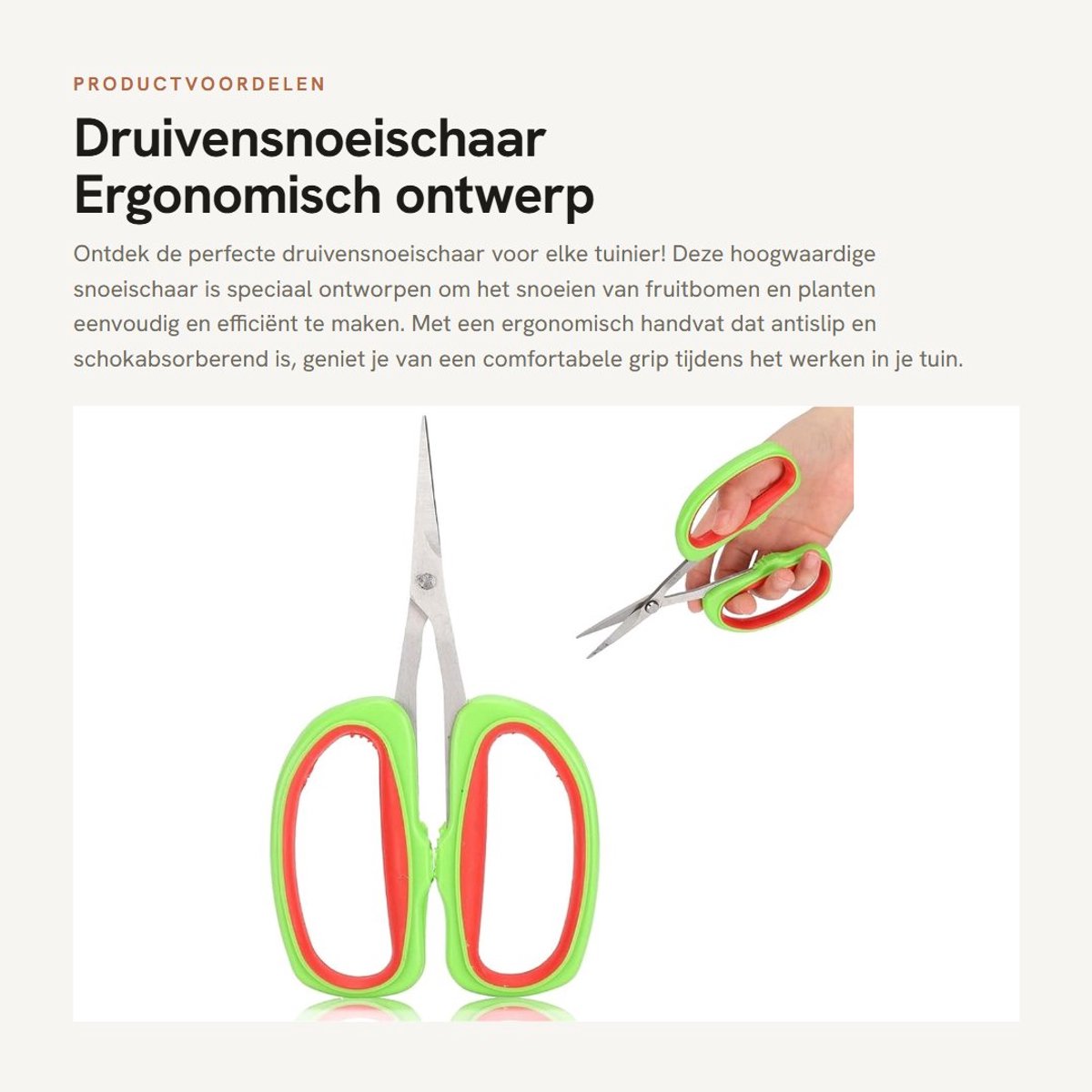 PRODUCTVOORDELEN

Druivensnoeischaar
Ergonomisch ontwerp

Ontdek de perfecte druivensnoeischaar voor elke tuinier! Deze hoogwaardige snoeischaar is speciaal ontworpen om het snoeien van fruitbomen en planten eenvoudig en efficiënt te maken. Met een ergonomisch handvat dat antislip en schokabsorberend is, geniet je van een comfortabele grip tijdens het werken in je tuin.